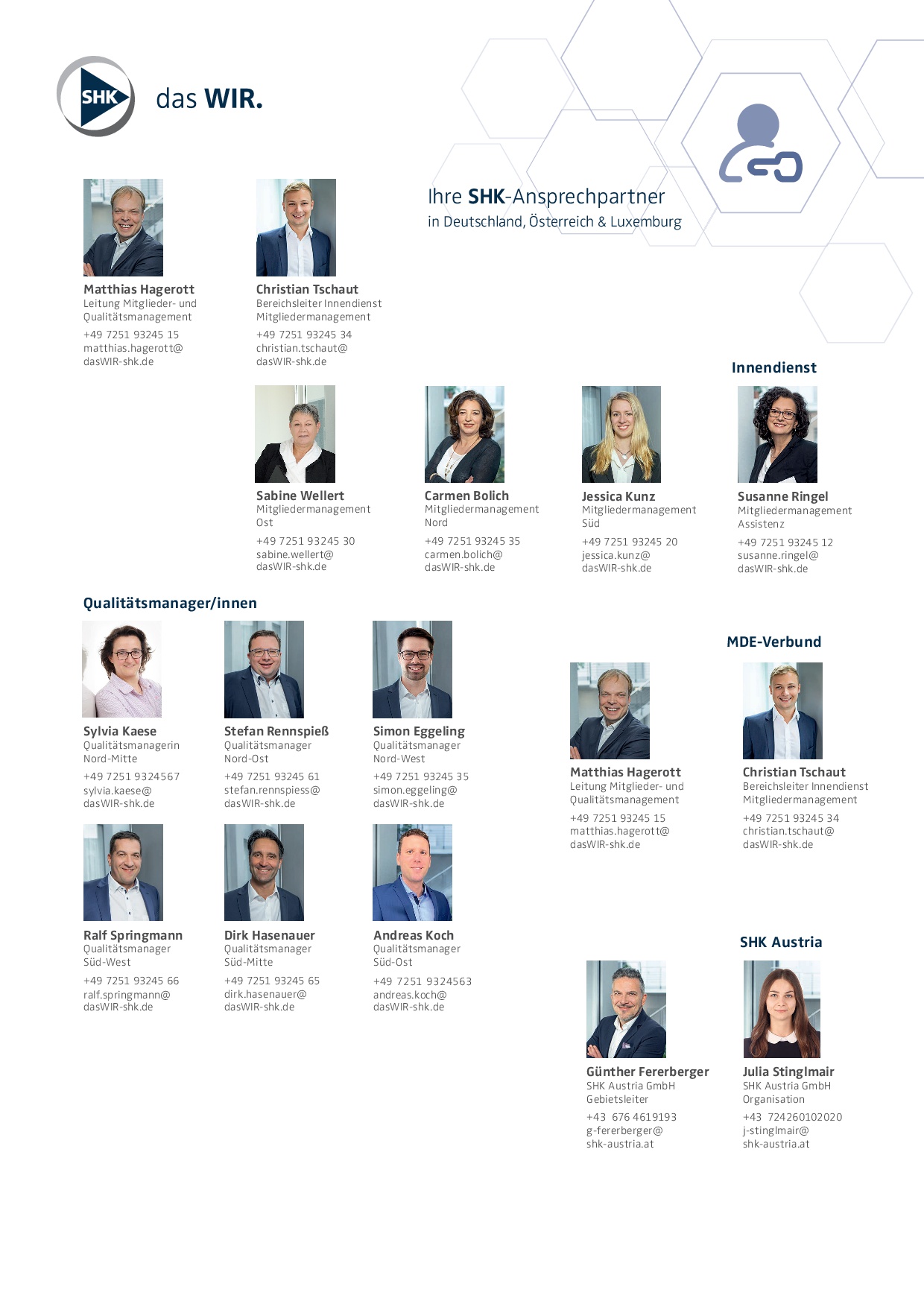 SHK das WIR.

Ihre SHK-Ansprechpartner
in Deutschland, Österreich & Luxemburg

Matthias Hagerott
Leitung Mitglieder- und Qualitätsmanagement
+49 7251 93245 15
matthias.hagerott@
dasWIR-shk.de

Christian Tschaut
Bereichsleiter Innendienst Mitgliedermanagement
+49 7251 93245 34
christian.tschaut@
dasWIR-shk.de

Innendienst

Sabine Wellert
Mitgliedermanagement Ost
+49 7251 93245 30
sabine.wellert@
dasWIR-shk.de

Carmen Bolich
Mitgliedermanagement Nord
+49 7251 93245 35
carmen.bolich@
dasWIR-shk.de

Jessica Kunz
Mitgliedermanagement Süd
+49 7251 93245 20
jessica.kunz@
dasWIR-shk.de

Susanne Ringel
Mitgliedermanagement Assistenz
+49 7251 93245 12
susanne.ringel@
dasWIR-shk.de

Qualitätsmanager/innen

Sylvia Kaese
Qualitätsmanagerin Nord-Mitte
+49 7251 9324567
sylvia.kaese@
dasWIR-shk.de

Stefan Rennspieß
Qualitätsmanager Nord-Ost
+49 7251 93245 61
stefan.rennspiess@
dasWIR-shk.de

Simon Eggeling
Qualitätsmanager Nord-West
+49 7251 93245 35
simon.eggeling@
dasWIR-shk.de

Ralf Springmann
Qualitätsmanager Süd-West
+49 7251 93245 66
ralf.springmann@
dasWIR-shk.de

Dirk Hasenauer
Qualitätsmanager Süd-Mitte
+49 7251 93245 65
dirk.hasenauer@
dasWIR-shk.de

Andreas Koch
Qualitätsmanager Süd-Ost
+49 7251 9324563
andreas.koch@
dasWIR-shk.de

MDE-Verbund

Matthias Hagerott
Leitung Mitglieder- und Qualitätsmanagement
+49 7251 93245 15
matthias.hagerott@
dasWIR-shk.de

Christian Tschaut
Bereichsleiter Innendienst Mitgliedermanagement
+49 7251 93245 34
christian.tschaut@
dasWIR-shk.de

SHK Austria

Günther Fererberger
SHK Austria GmbH
Gebietsleiter
+43 676 4619193
g-fererberger@
shk-austria.at

Julia Stinglmair
SHK Austria GmbH
Organisation
+43 724260102020
j-stinglmair@
shk-austria.at